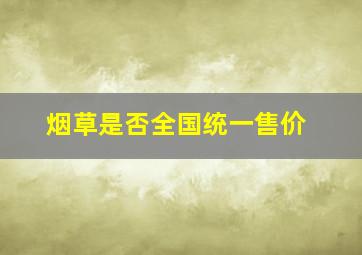 烟草是否全国统一售价